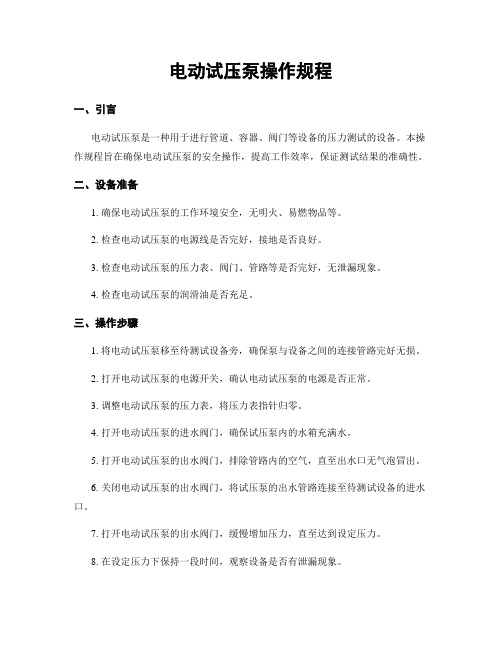 电动试压泵操作规程

一、引言

电动试压泵是一种用于进行管道、容器、阀门等设备的压力测试的设备。本操作规程旨在确保电动试压泵的安全操作，提高工作效率，保证测试结果的准确性。

二、设备准备

1. 确保电动试压泵的工作环境安全，无明火、易燃物品等。

2. 检查电动试压泵的电源线是否完好，接地是否良好。

3. 检查电动试压泵的压力表、阀门、管路等是否完好，无泄漏现象。

4. 检查电动试压泵的润滑油是否充足。

三、操作步骤

1. 将电动试压泵移至待测试设备旁，确保泵与设备之间的连接管路完好无损。

2. 打开电动试压泵的电源开关，确认电动试压泵的电源是否正常。

3. 调整电动试压泵的压力表，将压力表指针归零。

4. 打开电动试压泵的进水阀门，确保试压泵内的水箱充满水。

5. 打开电动试压泵的出水阀门，排除管路内的空气，直至出水口无气泡冒出。

6. 关闭电动试压泵的出水阀门，将试压泵的出水管路连接至待测试设备的进水口。

7. 打开电动试压泵的出水阀门，缓慢增加压力，直至达到设定压力。

8. 在设定压力下保持一段时间，观察设备是否有泄漏现象。